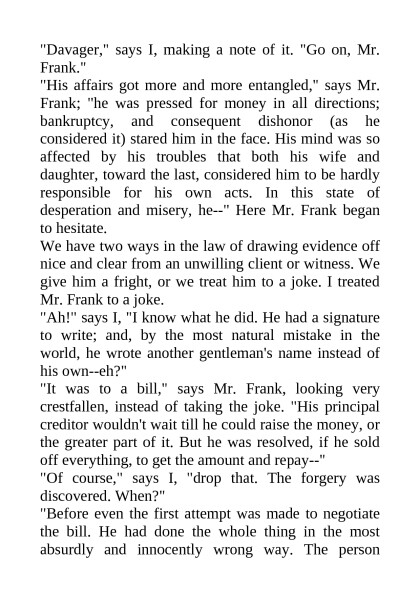 "Davager," says I, making a note of it. "Go on, Mr. Frank."
"His affairs got more and more entangled," says Mr. Frank; "he was pressed for money in all directions; bankruptcy, and consequent dishonor (as he considered it) stared him in the face. His mind was so affected by his troubles that both his wife and daughter, toward the last, considered him to be hardly responsible for his own acts. In this state of desperation and misery, he--" Here Mr. Frank began to hesitate.
We have two ways in the law of drawing evidence off nice and clear from an unwilling client or witness. We give him a fright, or we treat him to a joke. I treated Mr. Frank to a joke.
"Ah!" says I, "I know what he did. He had a signature to write; and, by the most natural mistake in the world, he wrote another gentleman's name instead of his own--eh?"
"It was to a bill," says Mr. Frank, looking very crestfallen, instead of taking the joke. "His principal creditor wouldn't wait till he could raise the money, or the greater part of it. But he was resolved, if he sold off everything, to get the amount and repay--"
"Of course," says I, "drop that. The forgery was discovered. When?"
"Before even the first attempt was made to negotiate the bill. He had done the whole thing in the most absurdly and innocently wrong way. The person